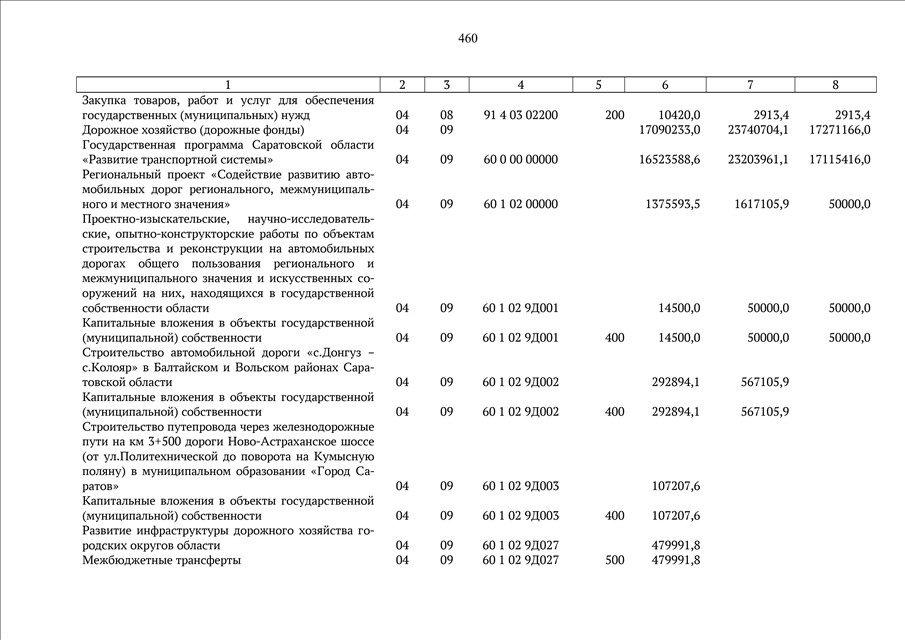 460

| 1 | 2 | 3 | 4 | 5 | 6 | 7 | 8 |
|---|---|---|---|---|---|---|---|
| Закупка товаров, работ и услуг для обеспечения государственных (муниципальных) нужд | 04 | 08 | 91 4 03 02200 | 200 | 10420,0 | 2913,4 | 2913,4 |
| Дорожное хозяйство (дорожные фонды) | 04 | 09 | | | 17090233,0 | 23740704,1 | 17271166,0 |
| Государственная программа Саратовской области «Развитие транспортной системы» | 04 | 09 | 60 0 00 00000 | | 16523588,6 | 23203961,1 | 17115416,0 |
| Региональный проект «Содействие развитию автомобильных дорог регионального, межмуниципального и местного значения» | 04 | 09 | 60 1 02 00000 | | 1375593,5 | 1617105,9 | 50000,0 |
| Проектно-изыскательские, научно-исследовательские, опытно-конструкторские работы по объектам строительства и реконструкции на автомобильных дорогах общего пользования регионального и межмуниципального значения и искусственных сооружений на них, находящихся в государственной собственности области | 04 | 09 | 60 1 02 9Д001 | | 14500,0 | 50000,0 | 50000,0 |
| Капитальные вложения в объекты государственной (муниципальной) собственности | 04 | 09 | 60 1 02 9Д001 | 400 | 14500,0 | 50000,0 | 50000,0 |
| Строительство автомобильной дороги «с.Донгуз – с.Колояр» в Балтайском и Вольском районах Саратовской области | 04 | 09 | 60 1 02 9Д002 | | 292894,1 | 567105,9 | |
| Капитальные вложения в объекты государственной (муниципальной) собственности | 04 | 09 | 60 1 02 9Д002 | 400 | 292894,1 | 567105,9 | |
| Строительство путепровода через железнодорожные пути на км 3+500 дороги Ново-Астраханское шоссе (от ул.Политехнической до поворота на Кумысную поляну) в муниципальном образовании «Город Саратов» | 04 | 09 | 60 1 02 9Д003 | | 107207,6 | | |
| Капитальные вложения в объекты государственной (муниципальной) собственности | 04 | 09 | 60 1 02 9Д003 | 400 | 107207,6 | | |
| Развитие инфраструктуры дорожного хозяйства городских округов области | 04 | 09 | 60 1 02 9Д027 | | 479991,8 | | |
| Межбюджетные трансферты | 04 | 09 | 60 1 02 9Д027 | 500 | 479991,8 | | |